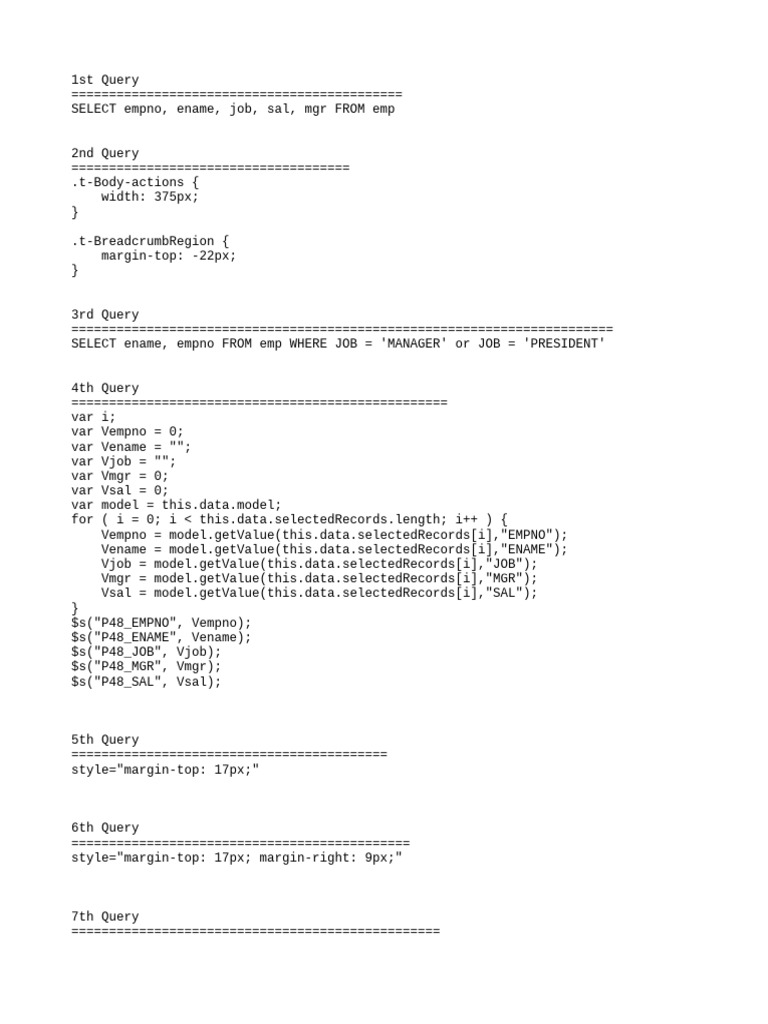 1st Query
============================================
SELECT empno, ename, job, sal, mgr FROM emp

2nd Query
=====================================
.t-Body-actions {
    width: 375px;
}

.t-BreadcrumbRegion {
    margin-top: -22px;
}

3rd Query
========================================================================
SELECT ename, empno FROM emp WHERE JOB = 'MANAGER' or JOB = 'PRESIDENT'

4th Query
==================================================
var i;
var Vempno = 0;
var Vename = "";
var Vjob = "";
var Vmgr = 0;
var Vsal = 0;
var model = this.data.model;
for ( i = 0; i < this.data.selectedRecords.length; i++ ) {
    Vempno = model.getValue(this.data.selectedRecords[i],"EMPNO");
    Vename = model.getValue(this.data.selectedRecords[i],"ENAME");
    Vjob = model.getValue(this.data.selectedRecords[i],"JOB");
    Vmgr = model.getValue(this.data.selectedRecords[i],"MGR");
    Vsal = model.getValue(this.data.selectedRecords[i],"SAL");
}
$s("P48_EMPNO", Vempno);
$s("P48_ENAME", Vename);
$s("P48_JOB", Vjob);
$s("P48_MGR", Vmgr);
$s("P48_SAL", Vsal);

5th Query
==========================================
style="margin-top: 17px;"

6th Query
=============================================
style="margin-top: 17px; margin-right: 9px;"

7th Query
=================================================